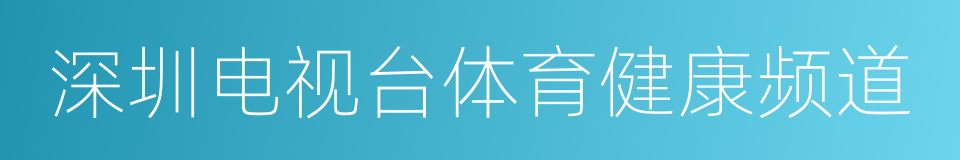 深圳电视台体育健康频道